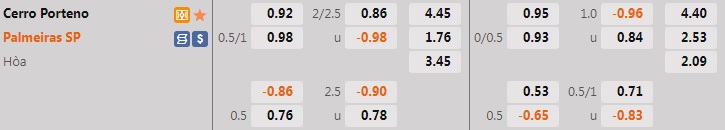 Cerro Porteno
Palmeiras SP
Hòa

| | 0.92 | 2/2.5 | 0.86 | 4.45 | | 0.95 | 1.0 | -0.96 | 4.40 |
|---|---|---|---|---|---|---|---|---|---|
| 0.5/1 | 0.98 | u | -0.98 | 1.76 | 0/0.5 | 0.93 | u | 0.84 | 2.53 |
| | | | | 3.45 | | | | | 2.09 |
| | -0.86 | 2.5 | -0.90 | | | 0.53 | 0.5/1 | 0.71 | |
| 0.5 | 0.76 | u | 0.78 | | 0.5 | -0.65 | u | -0.83 | |